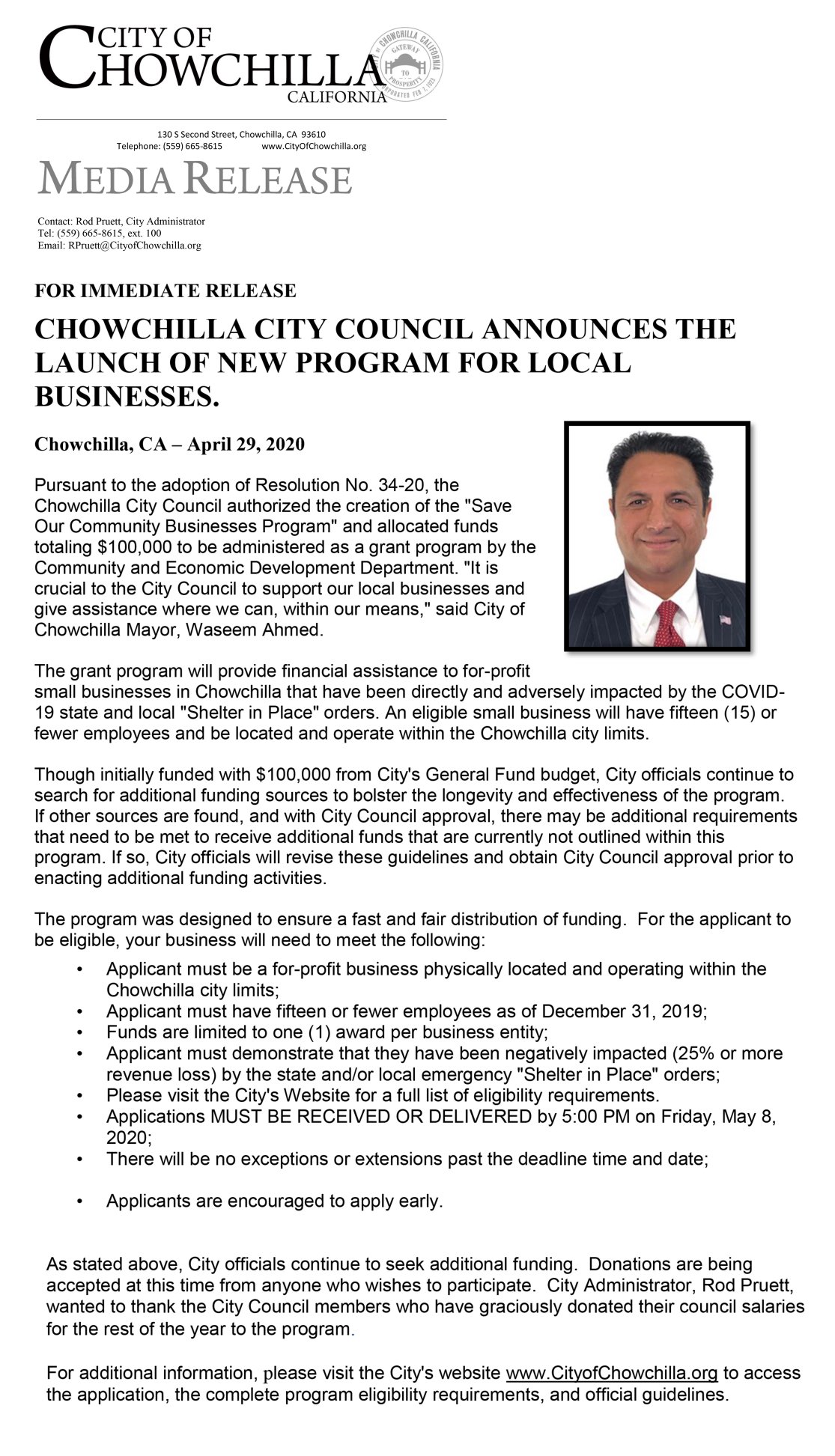 CITY OF CHOWCHILLA CALIFORNIA

CITY OF CHOWCHILLA CALIFORNIA GATEWAY TO PROSPERITY INCORPORATED FEB 7, 1923

130 S Second Street, Chowchilla, CA 93610
Telephone: (559) 665-8615 www.CityOfChowchilla.org

MEDIA RELEASE

Contact: Rod Pruett, City Administrator
Tel: (559) 665-8615, ext. 100
Email: RPruett@CityofChowchilla.org

FOR IMMEDIATE RELEASE

CHOWCHILLA CITY COUNCIL ANNOUNCES THE LAUNCH OF NEW PROGRAM FOR LOCAL BUSINESSES.

Chowchilla, CA – April 29, 2020

Pursuant to the adoption of Resolution No. 34-20, the Chowchilla City Council authorized the creation of the "Save Our Community Businesses Program" and allocated funds totaling $100,000 to be administered as a grant program by the Community and Economic Development Department. "It is crucial to the City Council to support our local businesses and give assistance where we can, within our means," said City of Chowchilla Mayor, Waseem Ahmed.

The grant program will provide financial assistance to for-profit small businesses in Chowchilla that have been directly and adversely impacted by the COVID-19 state and local "Shelter in Place" orders. An eligible small business will have fifteen (15) or fewer employees and be located and operate within the Chowchilla city limits.

Though initially funded with $100,000 from City's General Fund budget, City officials continue to search for additional funding sources to bolster the longevity and effectiveness of the program. If other sources are found, and with City Council approval, there may be additional requirements that need to be met to receive additional funds that are currently not outlined within this program. If so, City officials will revise these guidelines and obtain City Council approval prior to enacting additional funding activities.

The program was designed to ensure a fast and fair distribution of funding. For the applicant to be eligible, your business will need to meet the following:

• Applicant must be a for-profit business physically located and operating within the Chowchilla city limits;
• Applicant must have fifteen or fewer employees as of December 31, 2019;
• Funds are limited to one (1) award per business entity;
• Applicant must demonstrate that they have been negatively impacted (25% or more revenue loss) by the state and/or local emergency "Shelter in Place" orders;
• Please visit the City's Website for a full list of eligibility requirements.
• Applications MUST BE RECEIVED OR DELIVERED by 5:00 PM on Friday, May 8, 2020;
• There will be no exceptions or extensions past the deadline time and date;

• Applicants are encouraged to apply early.

As stated above, City officials continue to seek additional funding. Donations are being accepted at this time from anyone who wishes to participate. City Administrator, Rod Pruett, wanted to thank the City Council members who have graciously donated their council salaries for the rest of the year to the program.

For additional information, please visit the City's website www.CityofChowchilla.org to access the application, the complete program eligibility requirements, and official guidelines.